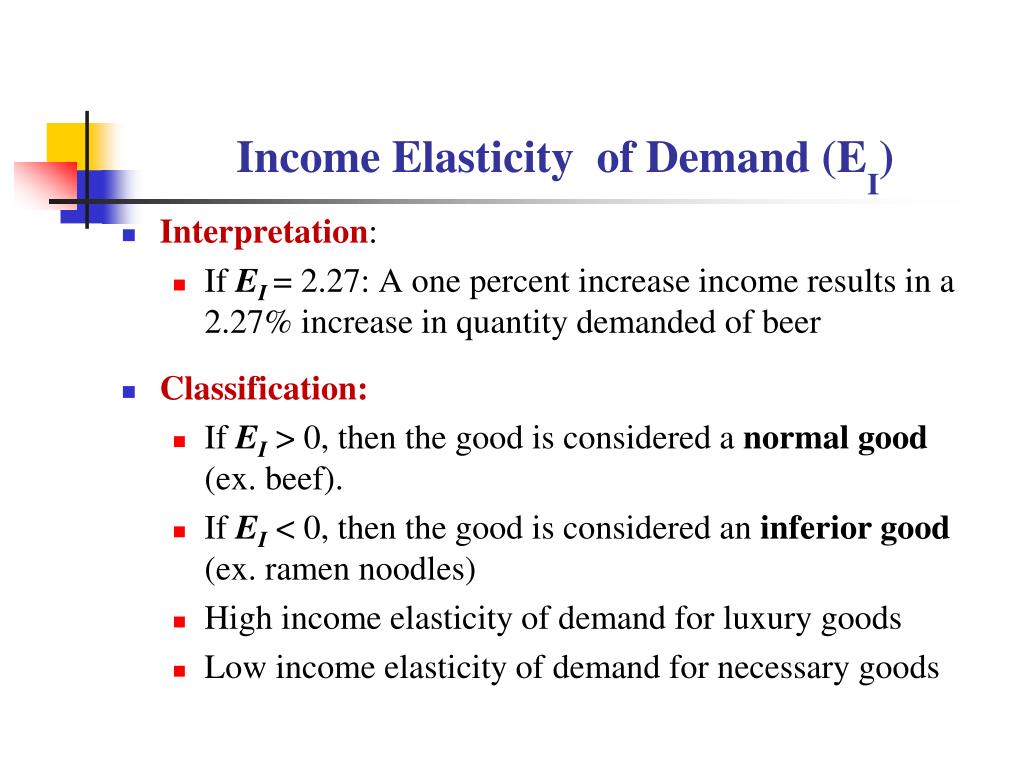 Income Elasticity of Demand ($E_I$)

Interpretation:

If $E_I = 2.27$: A one percent increase income results in a 2.27% increase in quantity demanded of beer

Classification:

If $E_I > 0$, then the good is considered a normal good (ex. beef).

If $E_I < 0$, then the good is considered an inferior good (ex. ramen noodles)

High income elasticity of demand for luxury goods

Low income elasticity of demand for necessary goods